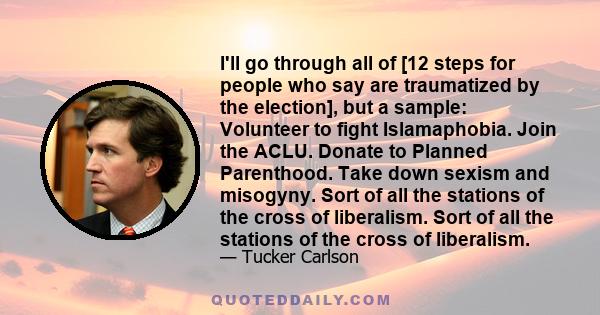 I'll go through all of [12 steps for people who say are traumatized by the election], but a sample: Volunteer to fight Islamaphobia. Join the ACLU. Donate to Planned Parenthood. Take down sexism and misogyny. Sort of all the stations of the cross of liberalism. Sort of all the stations of the cross of liberalism.

— Tucker Carlson

QUOTEDDAILY.COM